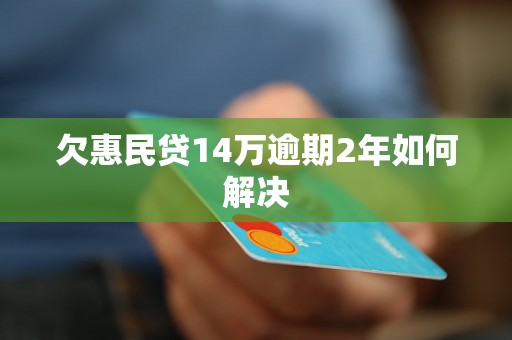 欠惠民贷14万逾期2年如何解决